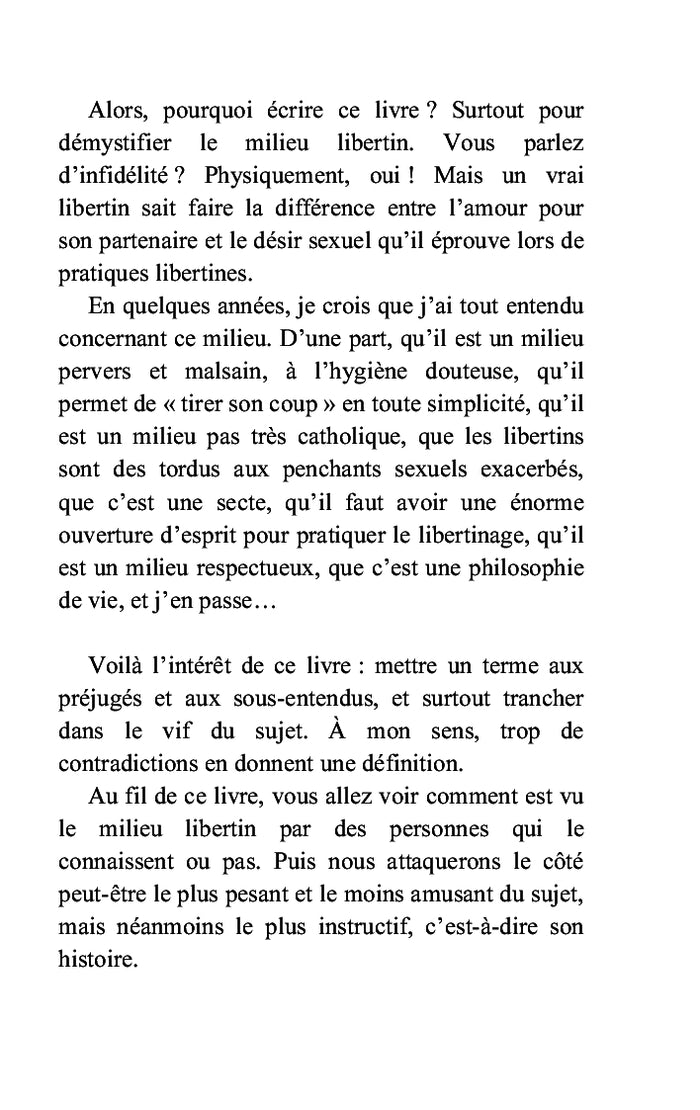 Alors, pourquoi écrire ce livre ? Surtout pour démystifier le milieu libertin. Vous parlez d'infidélité ? Physiquement, oui ! Mais un vrai libertin sait faire la différence entre l'amour pour son partenaire et le désir sexuel qu'il éprouve lors de pratiques libertines.

En quelques années, je crois que j'ai tout entendu concernant ce milieu. D'une part, qu'il est un milieu pervers et malsain, à l'hygiène douteuse, qu'il permet de « tirer son coup » en toute simplicité, qu'il est un milieu pas très catholique, que les libertins sont des tordus aux penchants sexuels exacerbés, que c'est une secte, qu'il faut avoir une énorme ouverture d'esprit pour pratiquer le libertinage, qu'il est un milieu respectueux, que c'est une philosophie de vie, et j'en passe…

Voilà l'intérêt de ce livre : mettre un terme aux préjugés et aux sous-entendus, et surtout trancher dans le vif du sujet. À mon sens, trop de contradictions en donnent une définition.

Au fil de ce livre, vous allez voir comment est vu le milieu libertin par des personnes qui le connaissent ou pas. Puis nous attaquerons le côté peut-être le plus pesant et le moins amusant du sujet, mais néanmoins le plus instructif, c'est-à-dire son histoire.